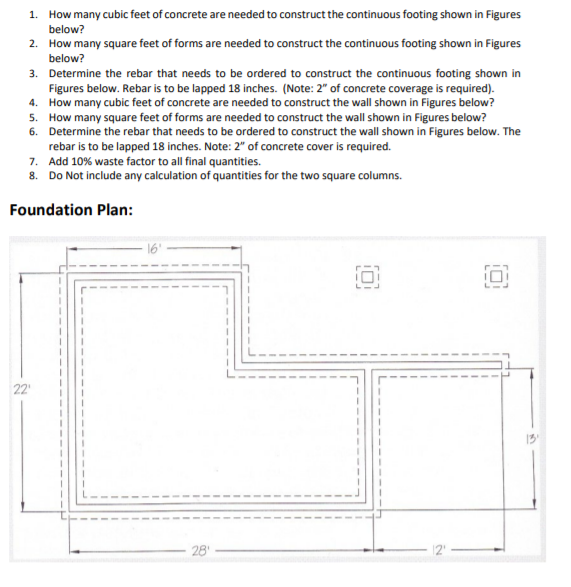 1. How many cubic feet of concrete are needed to construct the continuous footing shown in Figures below?
2. How many square feet of forms are needed to construct the continuous footing shown in Figures below?
3. Determine the rebar that needs to be ordered to construct the continuous footing shown in Figures below. Rebar is to be lapped 18 inches. (Note: 2" of concrete coverage is required).
4. How many cubic feet of concrete are needed to construct the wall shown in Figures below?
5. How many square feet of forms are needed to construct the wall shown in Figures below?
6. Determine the rebar that needs to be ordered to construct the wall shown in Figures below. The rebar is to be lapped 18 inches. Note: 2" of concrete cover is required.
7. Add 10% waste factor to all final quantities.
8. Do Not include any calculation of quantities for the two square columns.

Foundation Plan:

16'
22'
13'
28'
12'